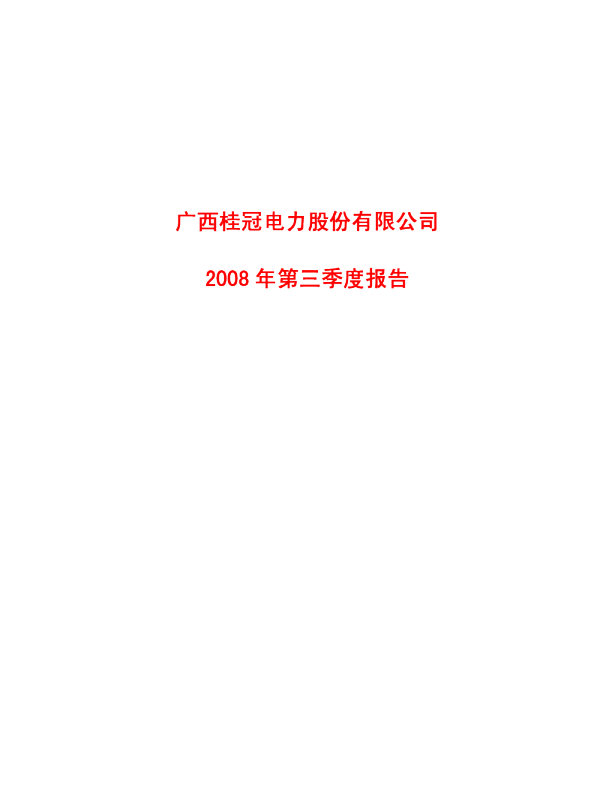 广西桂冠电力股份有限公司

2008 年第三季度报告